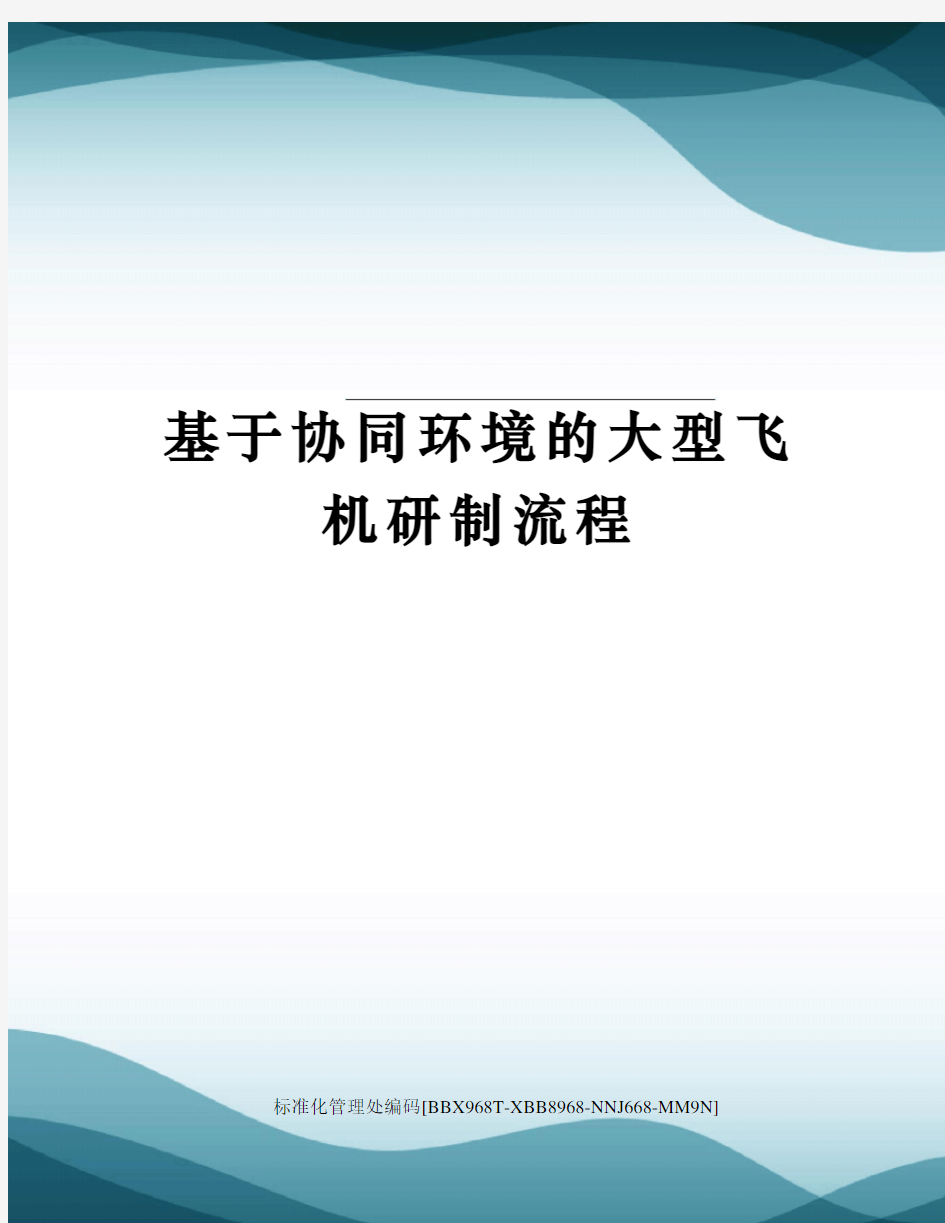 基于协同环境的大型飞机研制流程

标准化管理处编码[BBX968T-XBB8968-NNJ668-MM9N]